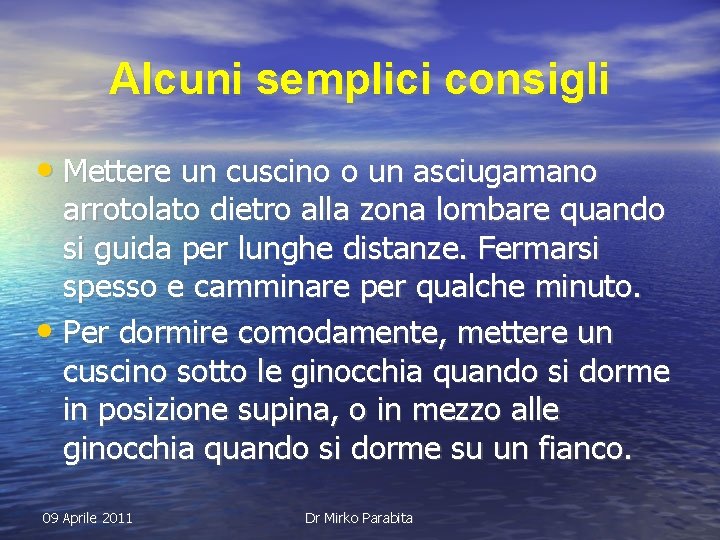 Alcuni semplici consigli

• Mettere un cuscino o un asciugamano arrotolato dietro alla zona lombare quando si guida per lunghe distanze. Fermarsi spesso e camminare per qualche minuto.

• Per dormire comodamente, mettere un cuscino sotto le ginocchia quando si dorme in posizione supina, o in mezzo alle ginocchia quando si dorme su un fianco.

09 Aprile 2011

Dr Mirko Parabita